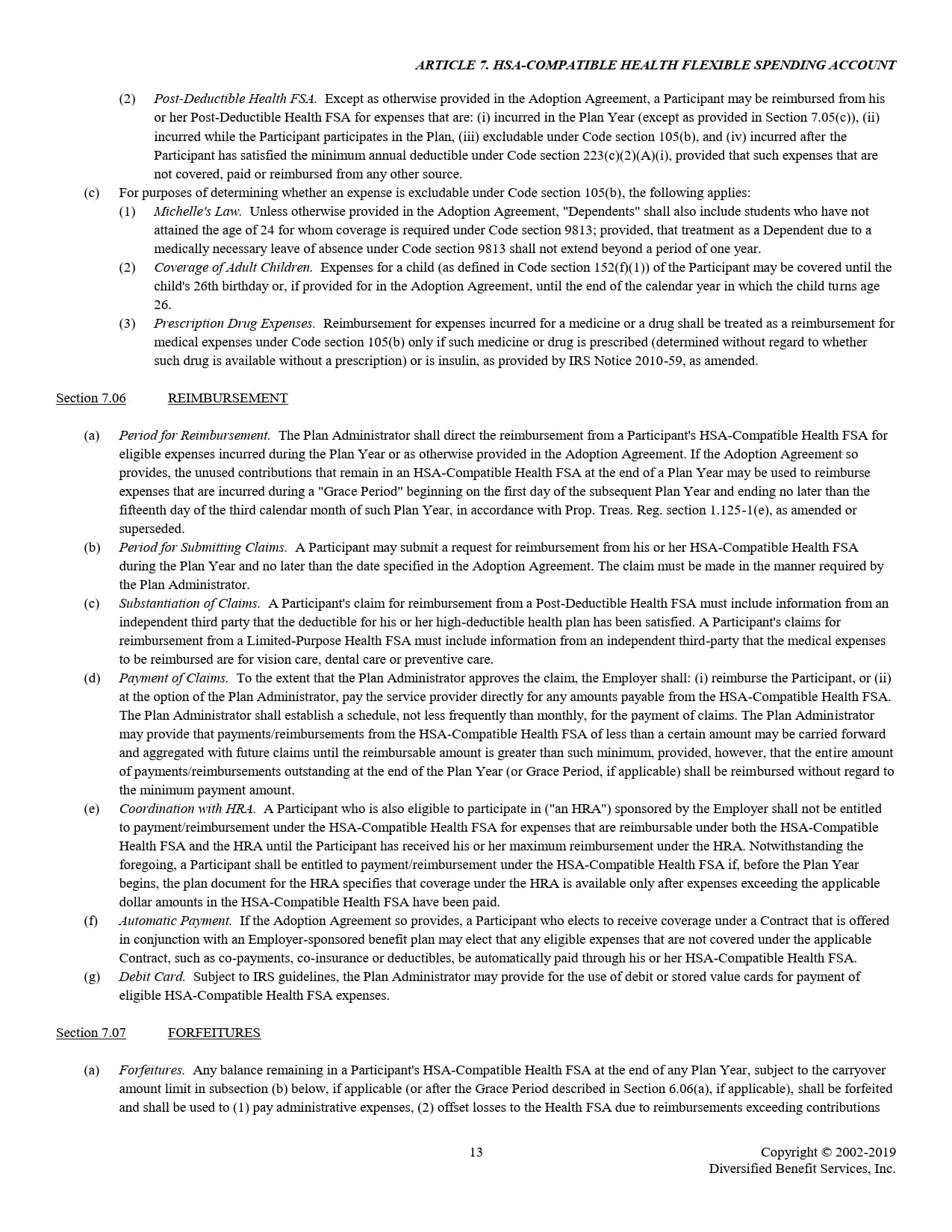 ARTICLE 7. HSA-COMPATIBLE HEALTH FLEXIBLE SPENDING ACCOUNT

(2) Post-Deductible Health FSA. Except as otherwise provided in the Adoption Agreement, a Participant may be reimbursed from his or her Post-Deductible Health FSA for expenses that are: (i) incurred in the Plan Year (except as provided in Section 7.05(c)), (ii) incurred while the Participant participates in the Plan, (iii) excludable under Code section 105(b), and (iv) incurred after the Participant has satisfied the minimum annual deductible under Code section 223(c)(2)(A)(i), provided that such expenses that are not covered, paid or reimbursed from any other source.

(c) For purposes of determining whether an expense is excludable under Code section 105(b), the following applies:

(1) Michelle's Law. Unless otherwise provided in the Adoption Agreement, "Dependents" shall also include students who have not attained the age of 24 for whom coverage is required under Code section 9813; provided, that treatment as a Dependent due to a medically necessary leave of absence under Code section 9813 shall not extend beyond a period of one year.

(2) Coverage of Adult Children. Expenses for a child (as defined in Code section 152(f)(1)) of the Participant may be covered until the child's 26th birthday or, if provided for in the Adoption Agreement, until the end of the calendar year in which the child turns age 26.

(3) Prescription Drug Expenses. Reimbursement for expenses incurred for a medicine or a drug shall be treated as a reimbursement for medical expenses under Code section 105(b) only if such medicine or drug is prescribed (determined without regard to whether such drug is available without a prescription) or is insulin, as provided by IRS Notice 2010-59, as amended.

Section 7.06 REIMBURSEMENT

(a) Period for Reimbursement. The Plan Administrator shall direct the reimbursement from a Participant's HSA-Compatible Health FSA for eligible expenses incurred during the Plan Year or as otherwise provided in the Adoption Agreement. If the Adoption Agreement so provides, the unused contributions that remain in an HSA-Compatible Health FSA at the end of a Plan Year may be used to reimburse expenses that are incurred during a "Grace Period" beginning on the first day of the subsequent Plan Year and ending no later than the fifteenth day of the third calendar month of such Plan Year, in accordance with Prop. Treas. Reg. section 1.125-1(e), as amended or superseded.

(b) Period for Submitting Claims. A Participant may submit a request for reimbursement from his or her HSA-Compatible Health FSA during the Plan Year and no later than the date specified in the Adoption Agreement. The claim must be made in the manner required by the Plan Administrator.

(c) Substantiation of Claims. A Participant's claim for reimbursement from a Post-Deductible Health FSA must include information from an independent third party that the deductible for his or her high-deductible health plan has been satisfied. A Participant's claims for reimbursement from a Limited-Purpose Health FSA must include information from an independent third-party that the medical expenses to be reimbursed are for vision care, dental care or preventive care.

(d) Payment of Claims. To the extent that the Plan Administrator approves the claim, the Employer shall: (i) reimburse the Participant, or (ii) at the option of the Plan Administrator, pay the service provider directly for any amounts payable from the HSA-Compatible Health FSA. The Plan Administrator shall establish a schedule, not less frequently than monthly, for the payment of claims. The Plan Administrator may provide that payments/reimbursements from the HSA-Compatible Health FSA of less than a certain amount may be carried forward and aggregated with future claims until the reimbursable amount is greater than such minimum, provided, however, that the entire amount of payments/reimbursements outstanding at the end of the Plan Year (or Grace Period, if applicable) shall be reimbursed without regard to the minimum payment amount.

(e) Coordination with HRA. A Participant who is also eligible to participate in ("an HRA") sponsored by the Employer shall not be entitled to payment/reimbursement under the HSA-Compatible Health FSA for expenses that are reimbursable under both the HSA-Compatible Health FSA and the HRA until the Participant has received his or her maximum reimbursement under the HRA. Notwithstanding the foregoing, a Participant shall be entitled to payment/reimbursement under the HSA-Compatible Health FSA if, before the Plan Year begins, the plan document for the HRA specifies that coverage under the HRA is available only after expenses exceeding the applicable dollar amounts in the HSA-Compatible Health FSA have been paid.

(f) Automatic Payment. If the Adoption Agreement so provides, a Participant who elects to receive coverage under a Contract that is offered in conjunction with an Employer-sponsored benefit plan may elect that any eligible expenses that are not covered under the applicable Contract, such as co-payments, co-insurance or deductibles, be automatically paid through his or her HSA-Compatible Health FSA.

(g) Debit Card. Subject to IRS guidelines, the Plan Administrator may provide for the use of debit or stored value cards for payment of eligible HSA-Compatible Health FSA expenses.

Section 7.07 FORFEITURES

(a) Forfeitures. Any balance remaining in a Participant's HSA-Compatible Health FSA at the end of any Plan Year, subject to the carryover amount limit in subsection (b) below, if applicable (or after the Grace Period described in Section 6.06(a), if applicable), shall be forfeited and shall be used to (1) pay administrative expenses, (2) offset losses to the Health FSA due to reimbursements exceeding contributions

13

Copyright © 2002-2019
Diversified Benefit Services, Inc.